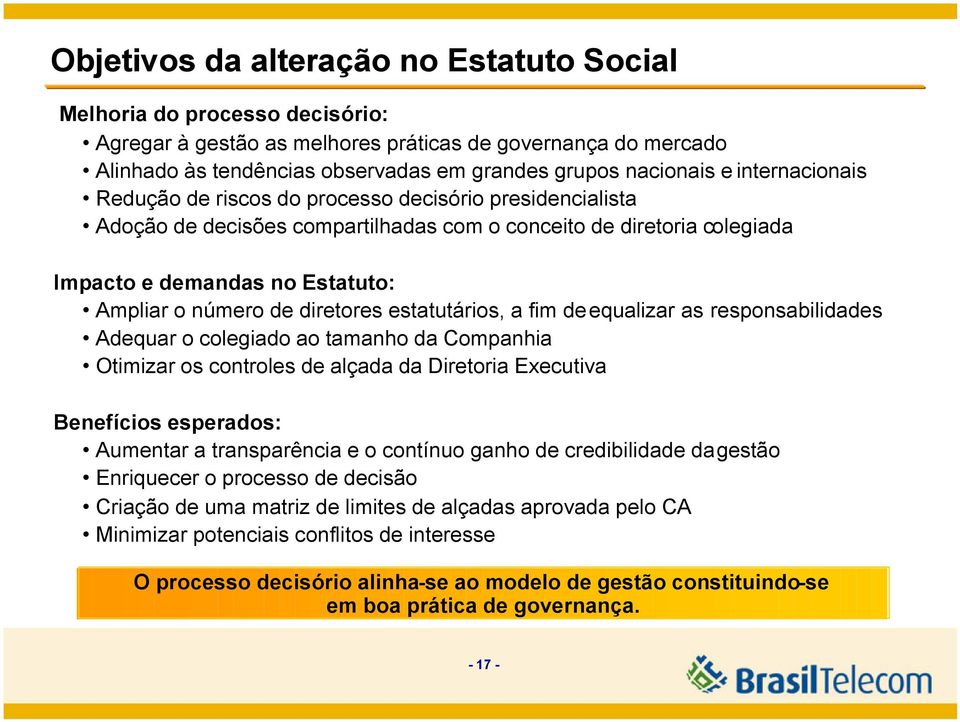 Objetivos da alteração no Estatuto Social

Melhoria do processo decisório:
• Agregar à gestão as melhores práticas de governança do mercado
• Alinhado às tendências observadas em grandes grupos nacionais e internacionais
• Redução de riscos do processo decisório presidencialista
• Adoção de decisões compartilhadas com o conceito de diretoria colegiada

Impacto e demandas no Estatuto:
• Ampliar o número de diretores estatutários, a fim de equalizar as responsabilidades
• Adequar o colegiado ao tamanho da Companhia
• Otimizar os controles de alçada da Diretoria Executiva

Benefícios esperados:
• Aumentar a transparência e o contínuo ganho de credibilidade da gestão
• Enriquecer o processo de decisão
• Criação de uma matriz de limites de alçadas aprovada pelo CA
• Minimizar potenciais conflitos de interesse

O processo decisório alinha-se ao modelo de gestão constituindo-se em boa prática de governança.

- 17 -

BrasilTelecom